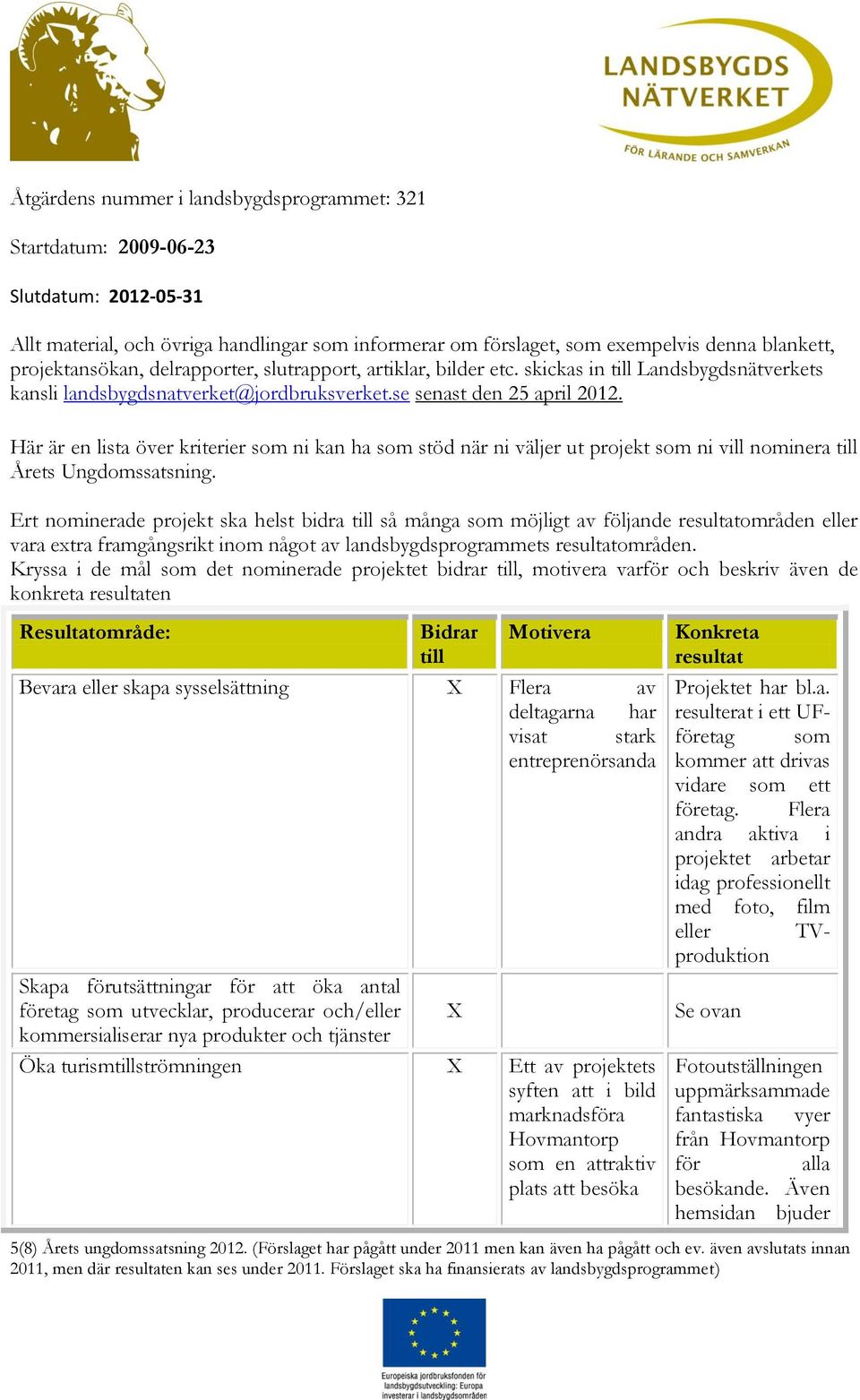 LANDSBYGDS NÄTVERKET
FÖR LÄRANDE OCH SAMVERKAN

Åtgärdens nummer i landsbygdsprogrammet: 321

Startdatum: 2009-06-23

Slutdatum: 2012-05-31

Allt material, och övriga handlingar som informerar om förslaget, som exempelvis denna blankett, projektansökan, delrapporter, slutrapport, artiklar, bilder etc. skickas in till Landsbygdsnätverkets kansli landsbygdsnatverket@jordbruksverket.se senast den 25 april 2012.

Här är en lista över kriterier som ni kan ha som stöd när ni väljer ut projekt som ni vill nominera till Årets Ungdomssatsning.

Ert nominerade projekt ska helst bidra till så många som möjligt av följande resultatområden eller vara extra framgångsrikt inom något av landsbygdsprogrammets resultatområden.
Kryssa i de mål som det nominerade projektet bidrar till, motivera varför och beskriv även de konkreta resultaten

| Resultatområde: | Bidrar till | Motivera | Konkreta resultat |
|---|---|---|---|
| Bevara eller skapa sysselsättning | X | Flera av deltagarna har visat stark entreprenörsanda | Projektet har bl.a. resulterat i ett UF-företag som kommer att drivas vidare som ett företag. Flera andra aktiva i projektet arbetar idag professionellt med foto, film eller TV-produktion |
| Skapa förutsättningar för att öka antal företag som utvecklar, producerar och/eller kommersialiserar nya produkter och tjänster | X | | Se ovan |
| Öka turismtillströmningen | X | Ett av projektets syften att i bild marknadsföra Hovmantorp som en attraktiv plats att besöka | Fotoutställningen uppmärksammade fantastiska vyer från Hovmantorp för alla besökande. Även hemsidan bjuder |

5(8) Årets ungdomssatsning 2012. (Förslaget har pågått under 2011 men kan även ha pågått och ev. även avslutats innan 2011, men där resultaten kan ses under 2011. Förslaget ska ha finansierats av landsbygdsprogrammet)

Europeiska jordbruksfonden för landsbygdsutveckling: Europa investerar i landsbygdsområden